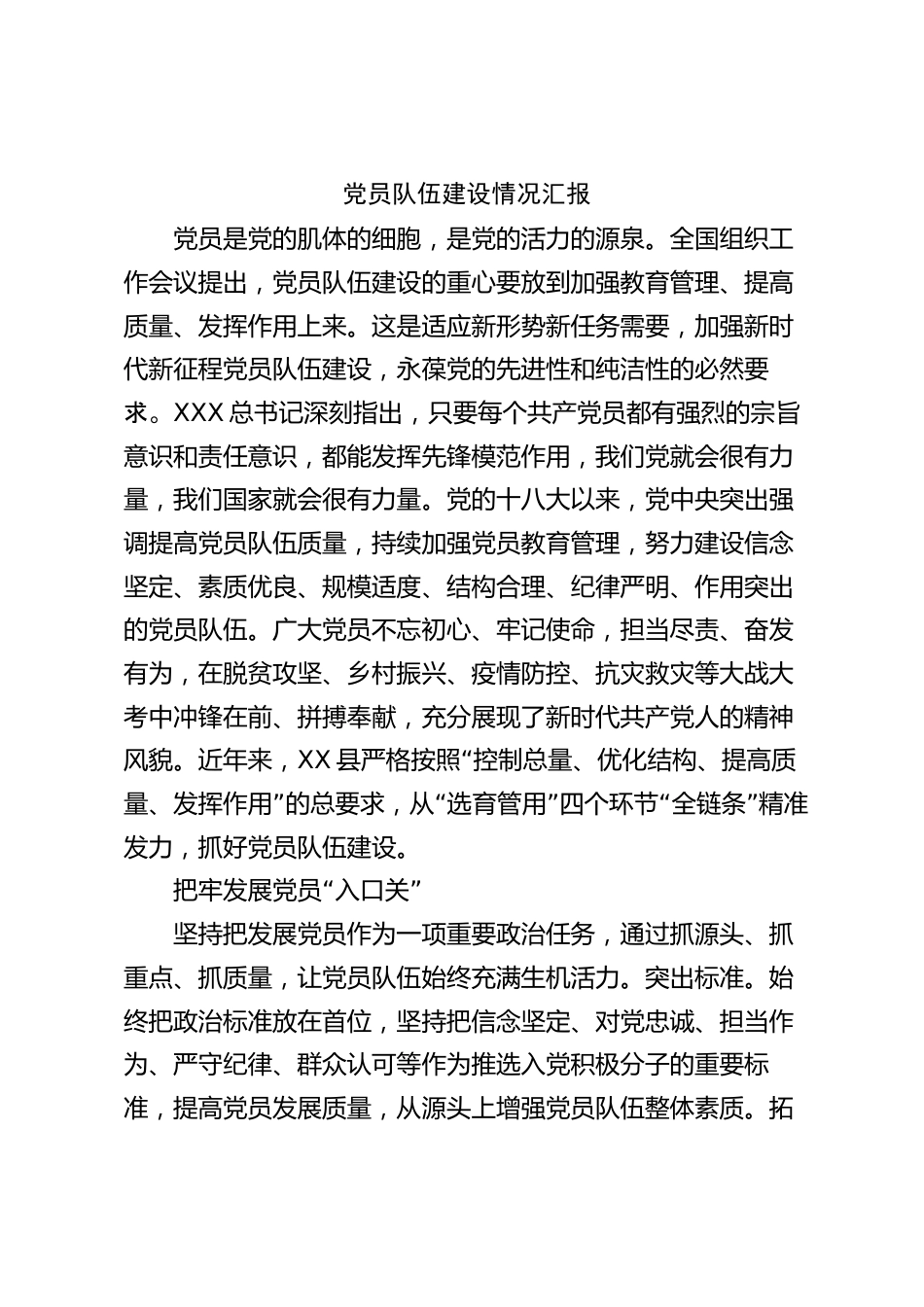 党员队伍建设情况汇报

党员是党的肌体的细胞，是党的活力的源泉。全国组织工作会议提出，党员队伍建设的重心要放到加强教育管理、提高质量、发挥作用上来。这是适应新形势新任务需要，加强新时代新征程党员队伍建设，永葆党的先进性和纯洁性的必然要求。XXX总书记深刻指出，只要每个共产党员都有强烈的宗旨意识和责任意识，都能发挥先锋模范作用，我们党就会很有力量，我们国家就会很有力量。党的十八大以来，党中央突出强调提高党员队伍质量，持续加强党员教育管理，努力建设信念坚定、素质优良、规模适度、结构合理、纪律严明、作用突出的党员队伍。广大党员不忘初心、牢记使命，担当尽责、奋发有为，在脱贫攻坚、乡村振兴、疫情防控、抗灾救灾等大战大考中冲锋在前、拼搏奉献，充分展现了新时代共产党人的精神风貌。近年来，XX县严格按照“控制总量、优化结构、提高质量、发挥作用”的总要求，从“选育管用”四个环节“全链条”精准发力，抓好党员队伍建设。

把牢发展党员“入口关”

坚持把发展党员作为一项重要政治任务，通过抓源头、抓重点、抓质量，让党员队伍始终充满生机活力。突出标准。始终把政治标准放在首位，坚持把信念坚定、对党忠诚、担当作为、严守纪律、群众认可等作为推选入党积极分子的重要标准，提高党员发展质量，从源头上增强党员队伍整体素质。拓